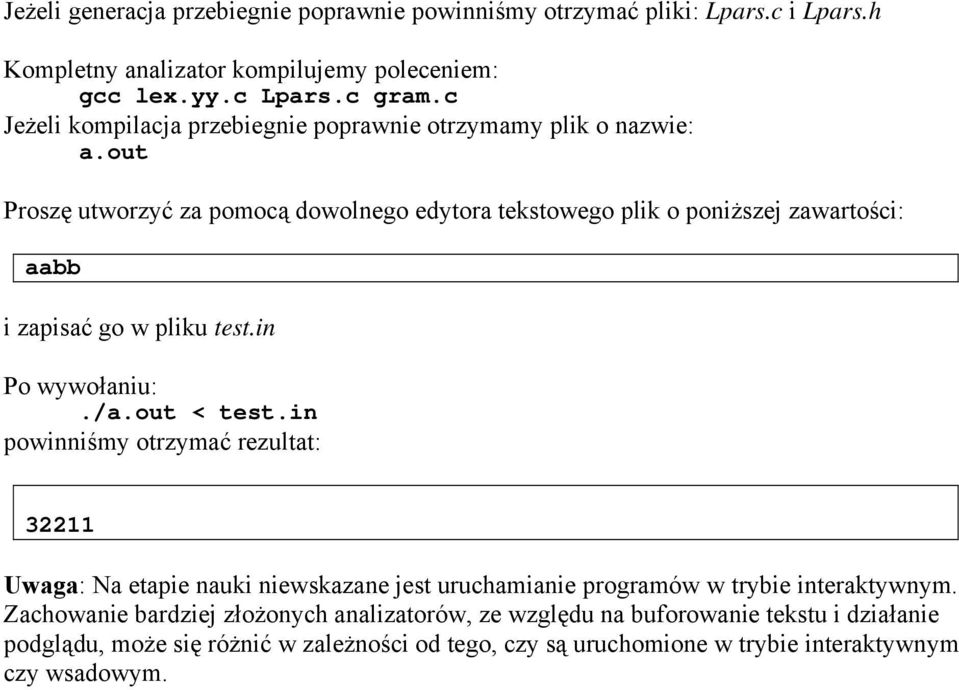 Jeżeli generacja przebiegnie poprawnie powinniśmy otrzymać pliki: Lpars.c i Lpars.h

Kompletny analizator kompilujemy poleceniem:
gcc lex.yy.c Lpars.c gram.c
Jeżeli kompilacja przebiegnie poprawnie otrzymamy plik o nazwie:
a.out

Proszę utworzyć za pomocą dowolnego edytora tekstowego plik o poniższej zawartości:

aabb

i zapisać go w pliku test.in

Po wywołaniu:
./a.out < test.in
powinniśmy otrzymać rezultat:

32211

Uwaga: Na etapie nauki niewskazane jest uruchamianie programów w trybie interaktywnym. Zachowanie bardziej złożonych analizatorów, ze względu na buforowanie tekstu i działanie podglądu, może się różnić w zależności od tego, czy są uruchomione w trybie interaktywnym czy wsadowym.